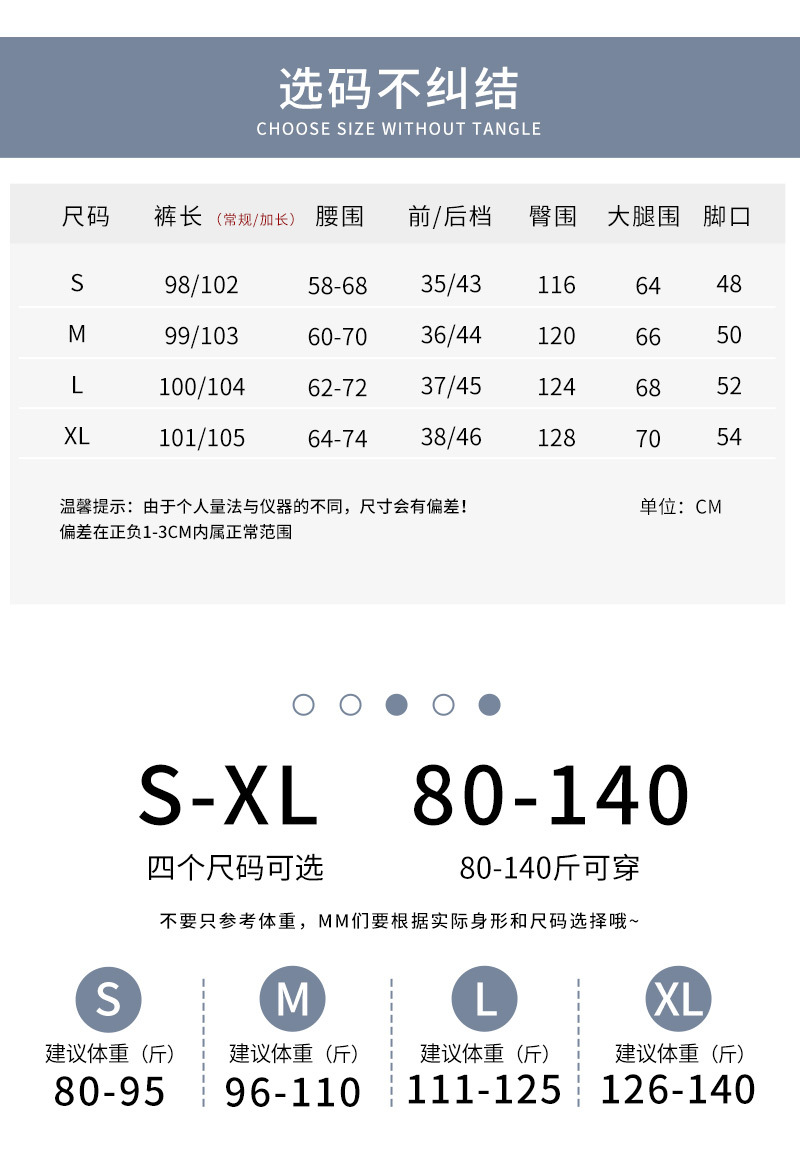 选码不纠结
CHOOSE SIZE WITHOUT TANGLE

| 尺码 | 裤长（常规/加长） | 腰围 | 前/后档 | 臀围 | 大腿围 | 脚口 |
|---|---|---|---|---|---|---|
| S | 98/102 | 58-68 | 35/43 | 116 | 64 | 48 |
| M | 99/103 | 60-70 | 36/44 | 120 | 66 | 50 |
| L | 100/104 | 62-72 | 37/45 | 124 | 68 | 52 |
| XL | 101/105 | 64-74 | 38/46 | 128 | 70 | 54 |

温馨提示：由于个人量法与仪器的不同，尺寸会有偏差！
偏差在正负1-3CM内属正常范围

单位：CM

S-XL
四个尺码可选

80-140
80-140斤可穿

不要只参考体重，MM们要根据实际身形和尺码选择哦~

S
建议体重（斤）
80-95

M
建议体重（斤）
96-110

L
建议体重（斤）
111-125

XL
建议体重（斤）
126-140